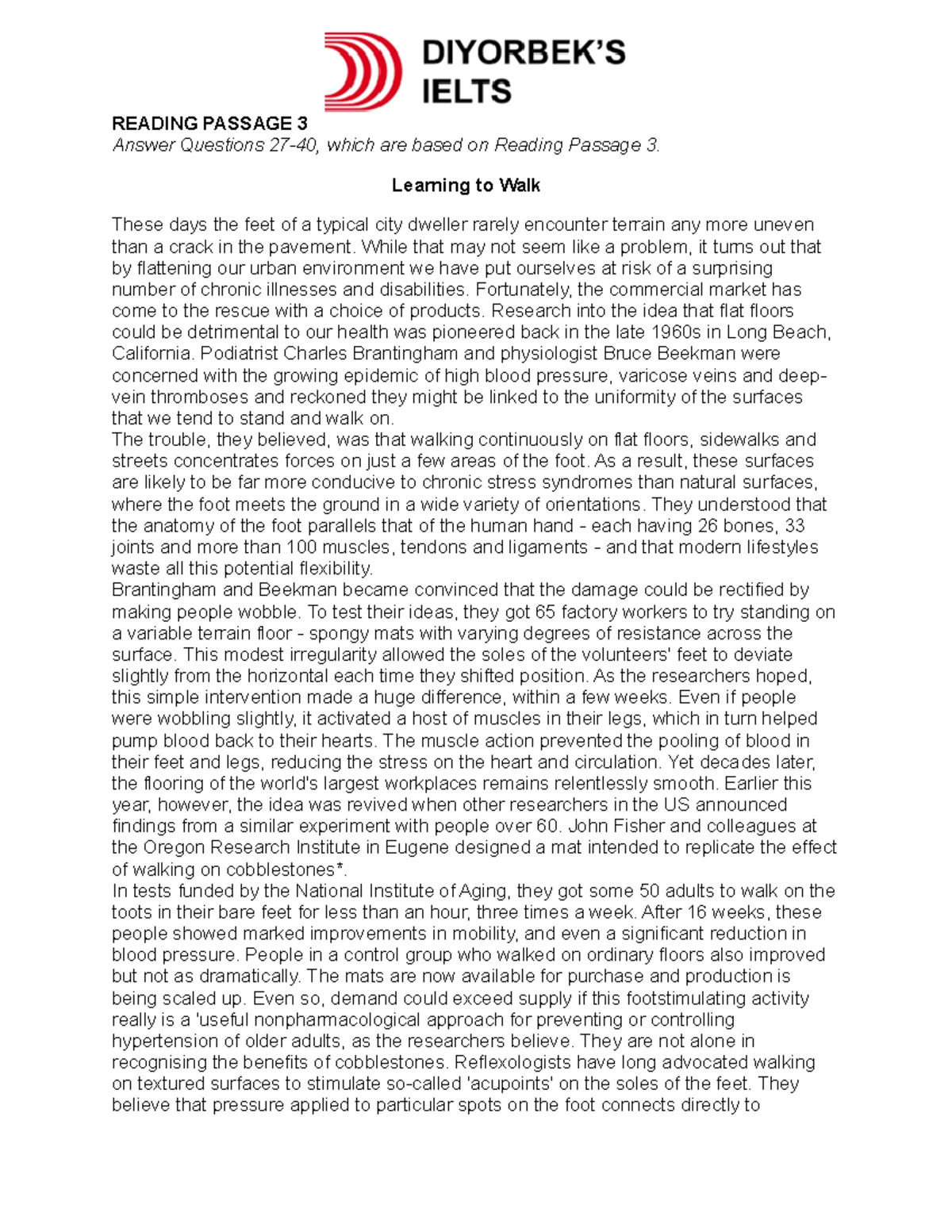 DIYORBEK'S IELTS

READING PASSAGE 3
Answer Questions 27-40, which are based on Reading Passage 3.

Learning to Walk

These days the feet of a typical city dweller rarely encounter terrain any more uneven than a crack in the pavement. While that may not seem like a problem, it turns out that by flattening our urban environment we have put ourselves at risk of a surprising number of chronic illnesses and disabilities. Fortunately, the commercial market has come to the rescue with a choice of products. Research into the idea that flat floors could be detrimental to our health was pioneered back in the late 1960s in Long Beach, California. Podiatrist Charles Brantingham and physiologist Bruce Beekman were concerned with the growing epidemic of high blood pressure, varicose veins and deep-vein thromboses and reckoned they might be linked to the uniformity of the surfaces that we tend to stand and walk on.
The trouble, they believed, was that walking continuously on flat floors, sidewalks and streets concentrates forces on just a few areas of the foot. As a result, these surfaces are likely to be far more conducive to chronic stress syndromes than natural surfaces, where the foot meets the ground in a wide variety of orientations. They understood that the anatomy of the foot parallels that of the human hand - each having 26 bones, 33 joints and more than 100 muscles, tendons and ligaments - and that modern lifestyles waste all this potential flexibility.
Brantingham and Beekman became convinced that the damage could be rectified by making people wobble. To test their ideas, they got 65 factory workers to try standing on a variable terrain floor - spongy mats with varying degrees of resistance across the surface. This modest irregularity allowed the soles of the volunteers' feet to deviate slightly from the horizontal each time they shifted position. As the researchers hoped, this simple intervention made a huge difference, within a few weeks. Even if people were wobbling slightly, it activated a host of muscles in their legs, which in turn helped pump blood back to their hearts. The muscle action prevented the pooling of blood in their feet and legs, reducing the stress on the heart and circulation. Yet decades later, the flooring of the world's largest workplaces remains relentlessly smooth. Earlier this year, however, the idea was revived when other researchers in the US announced findings from a similar experiment with people over 60. John Fisher and colleagues at the Oregon Research Institute in Eugene designed a mat intended to replicate the effect of walking on cobblestones*.
In tests funded by the National Institute of Aging, they got some 50 adults to walk on the toots in their bare feet for less than an hour, three times a week. After 16 weeks, these people showed marked improvements in mobility, and even a significant reduction in blood pressure. People in a control group who walked on ordinary floors also improved but not as dramatically. The mats are now available for purchase and production is being scaled up. Even so, demand could exceed supply if this footstimulating activity really is a 'useful nonpharmacological approach for preventing or controlling hypertension of older adults, as the researchers believe. They are not alone in recognising the benefits of cobblestones. Reflexologists have long advocated walking on textured surfaces to stimulate so-called 'acupoints' on the soles of the feet. They believe that pressure applied to particular spots on the foot connects directly to